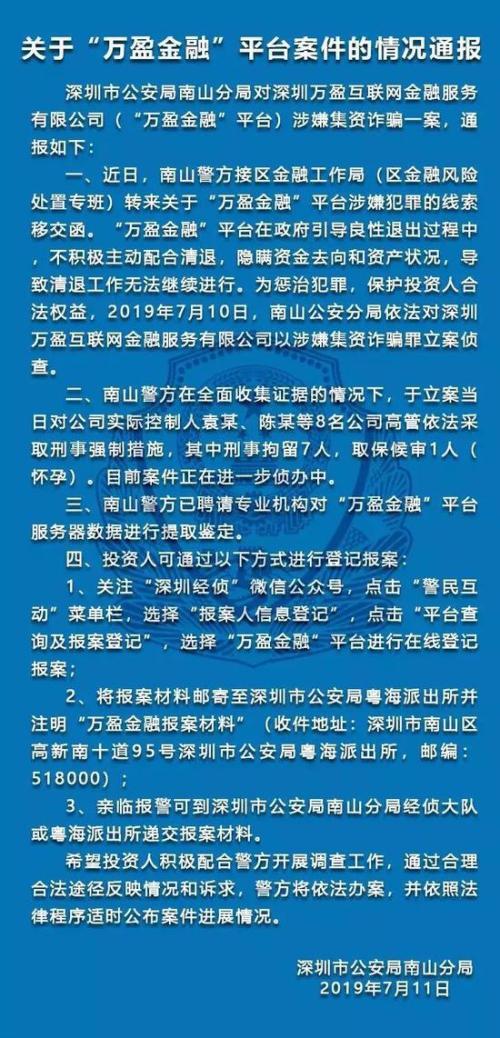 关于“万盈金融”平台案件的情况通报

深圳市公安局南山分局对深圳万盈互联网金融服务有限公司（“万盈金融”平台）涉嫌集资诈骗一案，通报如下：

一、近日，南山警方接区金融工作局（区金融风险处置专班）转来关于“万盈金融”平台涉嫌犯罪的线索移交函。“万盈金融”平台在政府引导良性退出过程中，不积极主动配合清退，隐瞒资金去向和资产状况，导致清退工作无法继续进行。为惩治犯罪，保护投资人合法权益，2019年7月10日，南山公安分局依法对深圳万盈互联网金融服务有限公司以涉嫌集资诈骗罪立案侦查。

二、南山警方在全面收集证据的情况下，于立案当日对公司实际控制人袁某、陈某等8名公司高管依法采取刑事强制措施，其中刑事拘留7人，取保候审1人（怀孕）。目前案件正在进一步侦办中。

三、南山警方已聘请专业机构对“万盈金融”平台服务器数据进行提取鉴定。

四、投资人可通过以下方式进行登记报案：

1、关注“深圳经侦”微信公众号，点击“警民互动”菜单栏，选择“报案人信息登记”，点击“平台查询及报案登记”，选择“万盈金融”平台进行在线登记报案；

2、将报案材料邮寄至深圳市公安局粤海派出所并注明“万盈金融报案材料”（收件地址：深圳市南山区高新南十道95号深圳市公安局粤海派出所，邮编：518000）；

3、亲临报警可到深圳市公安局南山分局经侦大队或粤海派出所递交报案材料。

希望投资人积极配合警方开展调查工作，通过合理合法途径反映情况和诉求，警方将依法办案，并依照法律程序适时公布案件进展情况。

深圳市公安局南山分局
2019年7月11日